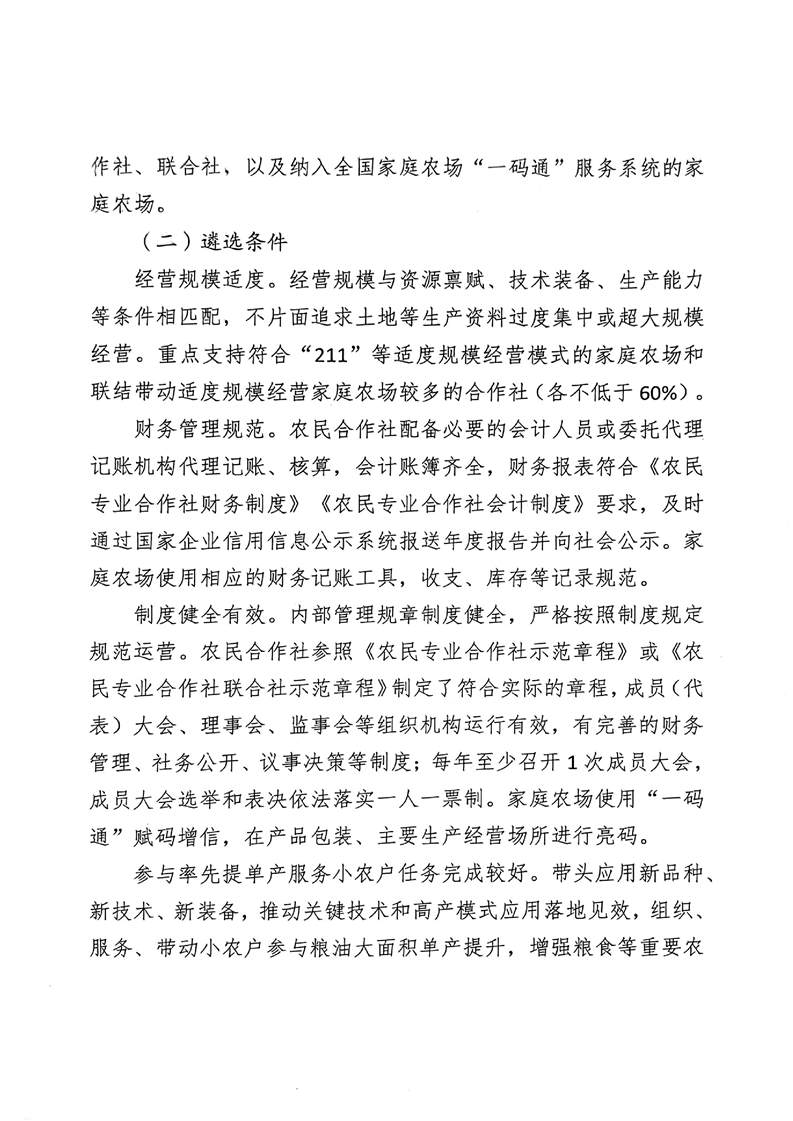 作社、联合社、以及纳入全国家庭农场“一码通”服务系统的家庭农场。

（二）遴选条件

经营规模适度。经营规模与资源禀赋、技术装备、生产能力等条件相匹配，不片面追求土地等生产资料过度集中或超大规模经营。重点支持符合“211”等适度规模经营模式的家庭农场和联结带动适度规模经营家庭农场较多的合作社（各不低于60%）。

财务管理规范。农民合作社配备必要的会计人员或委托代理记账机构代理记账、核算，会计账簿齐全，财务报表符合《农民专业合作社财务制度》《农民专业合作社会计制度》要求，及时通过国家企业信用信息公示系统报送年度报告并向社会公示。家庭农场使用相应的财务记账工具，收支、库存等记录规范。

制度健全有效。内部管理规章制度健全，严格按照制度规定规范运营。农民合作社参照《农民专业合作社示范章程》或《农民专业合作社联合社示范章程》制定了符合实际的章程，成员（代表）大会、理事会、监事会等组织机构运行有效，有完善的财务管理、社务公开、议事决策等制度；每年至少召开1次成员大会，成员大会选举和表决依法落实一人一票制。家庭农场使用“一码通”赋码增信，在产品包装、主要生产经营场所进行亮码。

参与率先提单产服务小农户任务完成较好。带头应用新品种、新技术、新装备，推动关键技术和高产模式应用落地见效，组织、服务、带动小农户参与粮油大面积单产提升，增强粮食等重要农